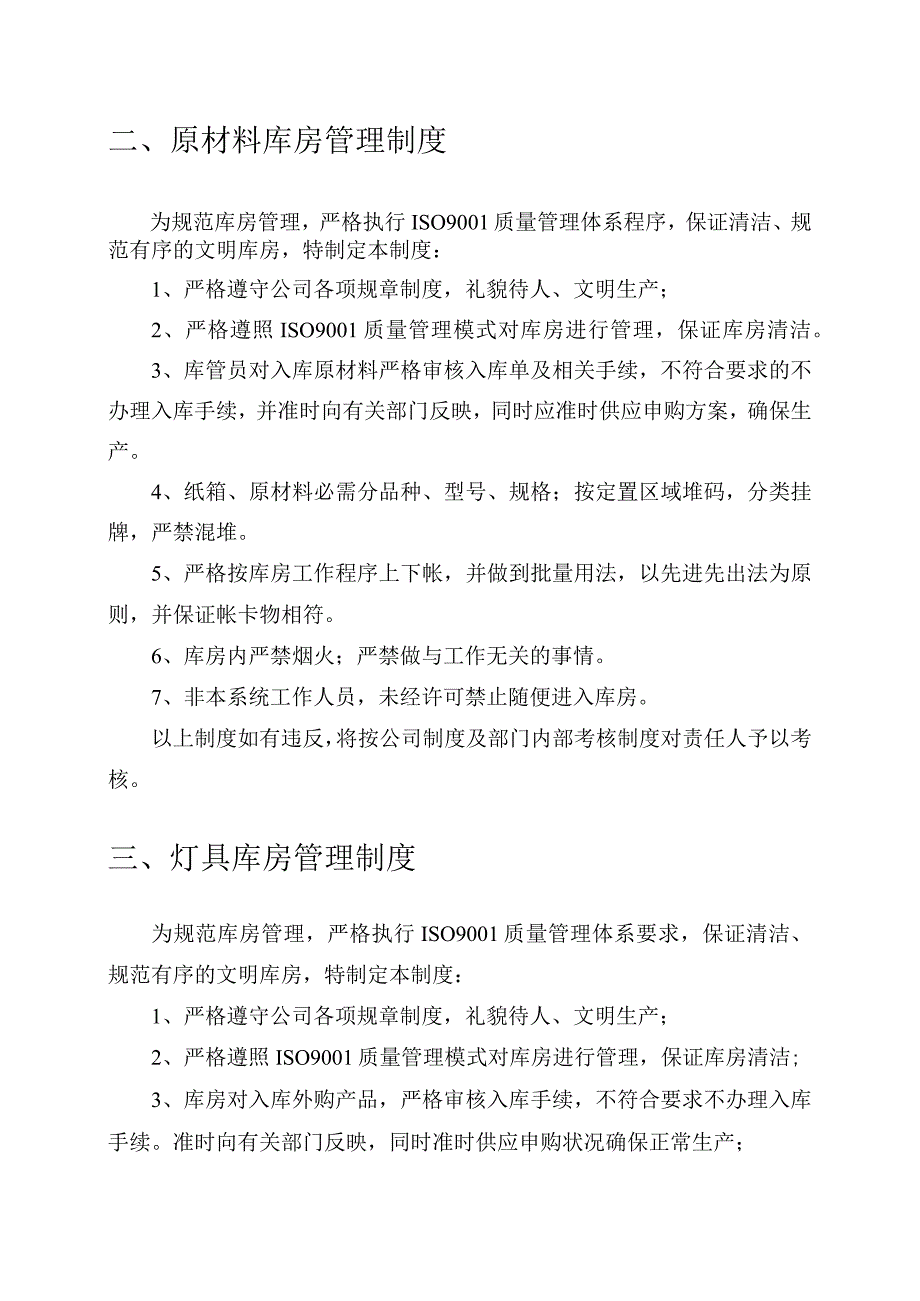 二、原材料库房管理制度

为规范库房管理，严格执行 ISO9001 质量管理体系程序，保证清洁、规范有序的文明库房，特制定本制度：

1、严格遵守公司各项规章制度，礼貌待人、文明生产；

2、严格遵照 ISO9001 质量管理模式对库房进行管理，保证库房清洁。

3、库管员对入库原材料严格审核入库单及相关手续，不符合要求的不办理入库手续，并准时向有关部门反映，同时应准时供应申购方案，确保生产。

4、纸箱、原材料必需分品种、型号、规格；按定置区域堆码，分类挂牌，严禁混堆。

5、严格按库房工作程序上下帐，并做到批量用法，以先进先出法为原则，并保证帐卡物相符。

6、库房内严禁烟火；严禁做与工作无关的事情。

7、非本系统工作人员，未经许可禁止随便进入库房。

以上制度如有违反，将按公司制度及部门内部考核制度对责任人予以考核。

三、灯具库房管理制度

为规范库房管理，严格执行 ISO9001 质量管理体系要求，保证清洁、规范有序的文明库房，特制定本制度：

1、严格遵守公司各项规章制度，礼貌待人、文明生产；

2、严格遵照 ISO9001 质量管理模式对库房进行管理，保证库房清洁；

3、库房对入库外购产品，严格审核入库手续，不符合要求不办理入库手续。准时向有关部门反映，同时准时供应申购状况确保正常生产；